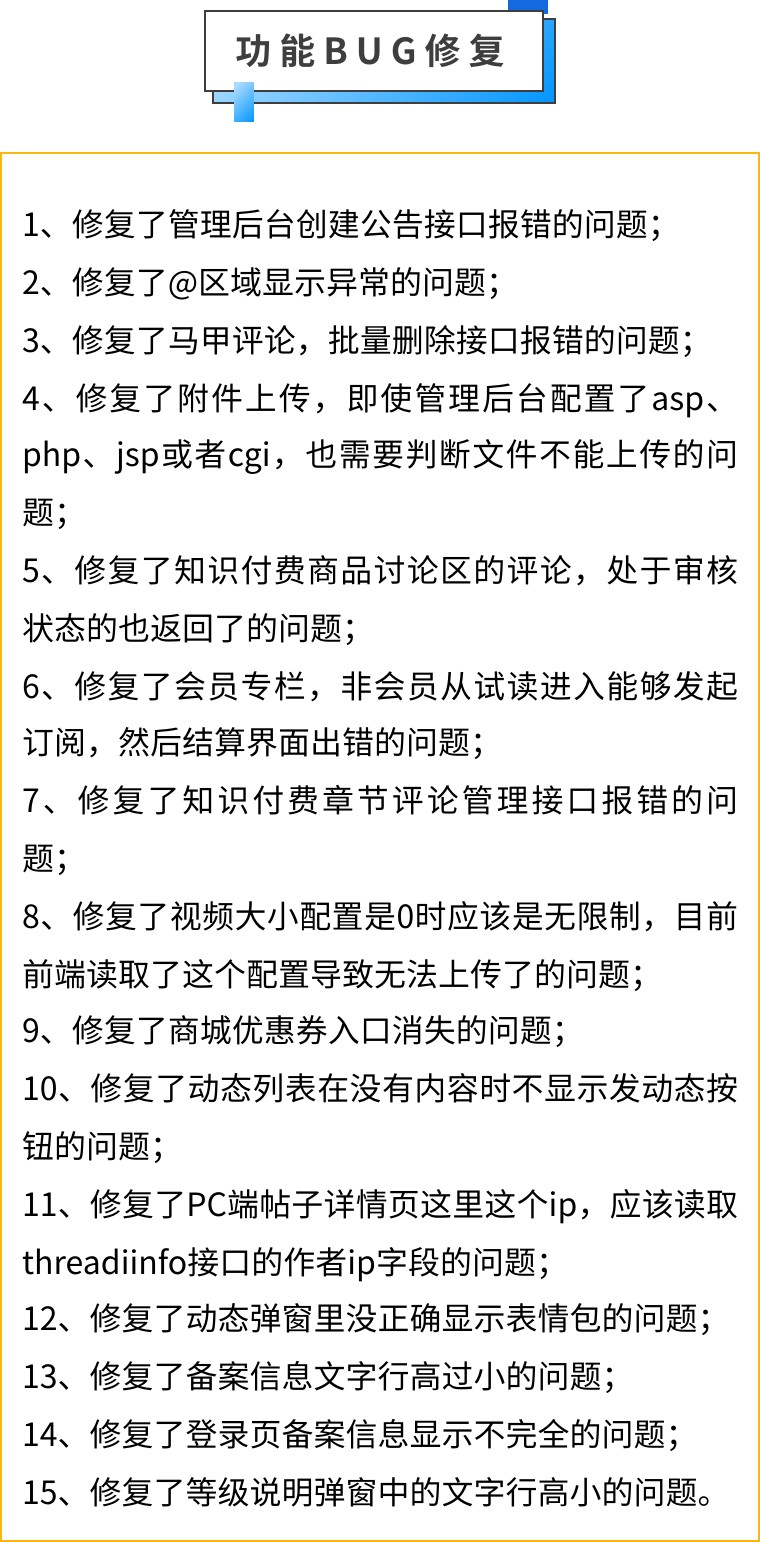 功能BUG修复

1、修复了管理后台创建公告接口报错的问题；
2、修复了@区域显示异常的问题；
3、修复了马甲评论，批量删除接口报错的问题；
4、修复了附件上传，即使管理后台配置了asp、php、jsp或者cgi，也需要判断文件不能上传的问题；
5、修复了知识付费商品讨论区的评论，处于审核状态的也返回了的问题；
6、修复了会员专栏，非会员从试读进入能够发起订阅，然后结算界面出错的问题；
7、修复了知识付费章节评论管理接口报错的问题；
8、修复了视频大小配置是0时应该是无限制，目前前端读取了这个配置导致无法上传了的问题；
9、修复了商城优惠券入口消失的问题；
10、修复了动态列表在没有内容时不显示发动态按钮的问题；
11、修复了PC端帖子详情页这里这个ip，应该读取threadiinfo接口的作者ip字段的问题；
12、修复了动态弹窗里没正确显示表情包的问题；
13、修复了备案信息文字行高过小的问题；
14、修复了登录页备案信息显示不完全的问题；
15、修复了等级说明弹窗中的文字行高小的问题。